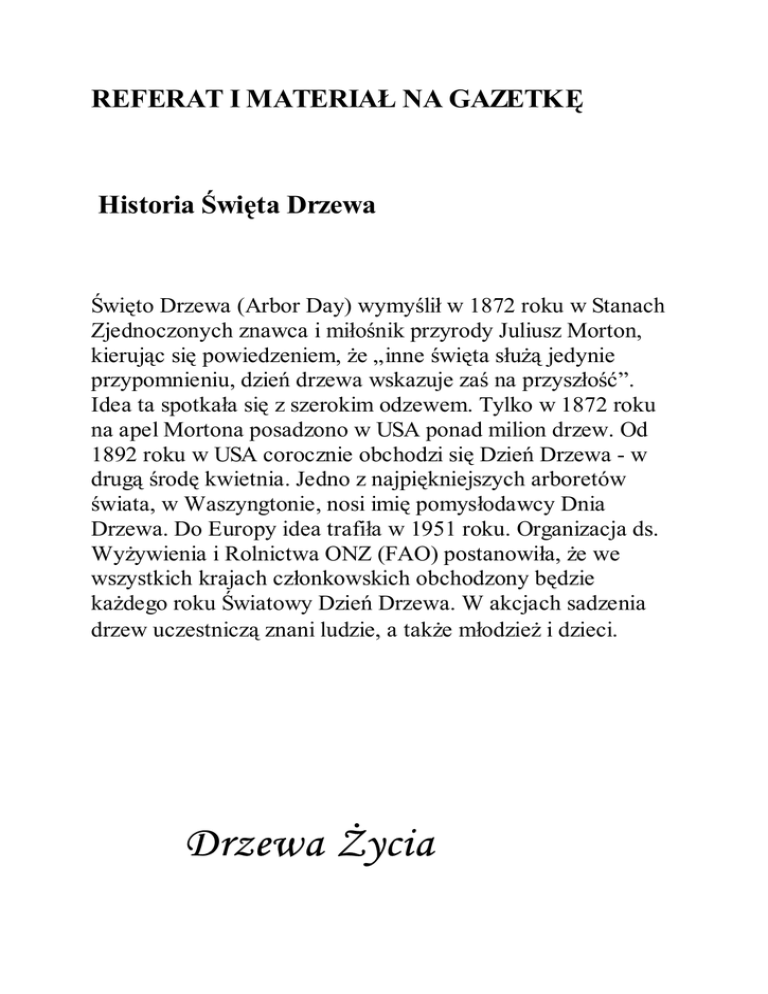 REFERAT I MATERIAŁ NA GAZETKĘ

Historia Święta Drzewa

Święto Drzewa (Arbor Day) wymyślił w 1872 roku w Stanach Zjednoczonych znawca i miłośnik przyrody Juliusz Morton, kierując się powiedzeniem, że „inne święta służą jedynie przypomnieniu, dzień drzewa wskazuje zaś na przyszłość”. Idea ta spotkała się z szerokim odzewem. Tylko w 1872 roku na apel Mortona posadzono w USA ponad milion drzew. Od 1892 roku w USA corocznie obchodzi się Dzień Drzewa - w drugą środę kwietnia. Jedno z najpiękniejszych arboretów świata, w Waszyngtonie, nosi imię pomysłodawcy Dnia Drzewa. Do Europy idea trafiła w 1951 roku. Organizacja ds. Wyżywienia i Rolnictwa ONZ (FAO) postanowiła, że we wszystkich krajach członkowskich obchodzony będzie każdego roku Światowy Dzień Drzewa. W akcjach sadzenia drzew uczestniczą znani ludzie, a także młodzież i dzieci.

Drzewa Życia